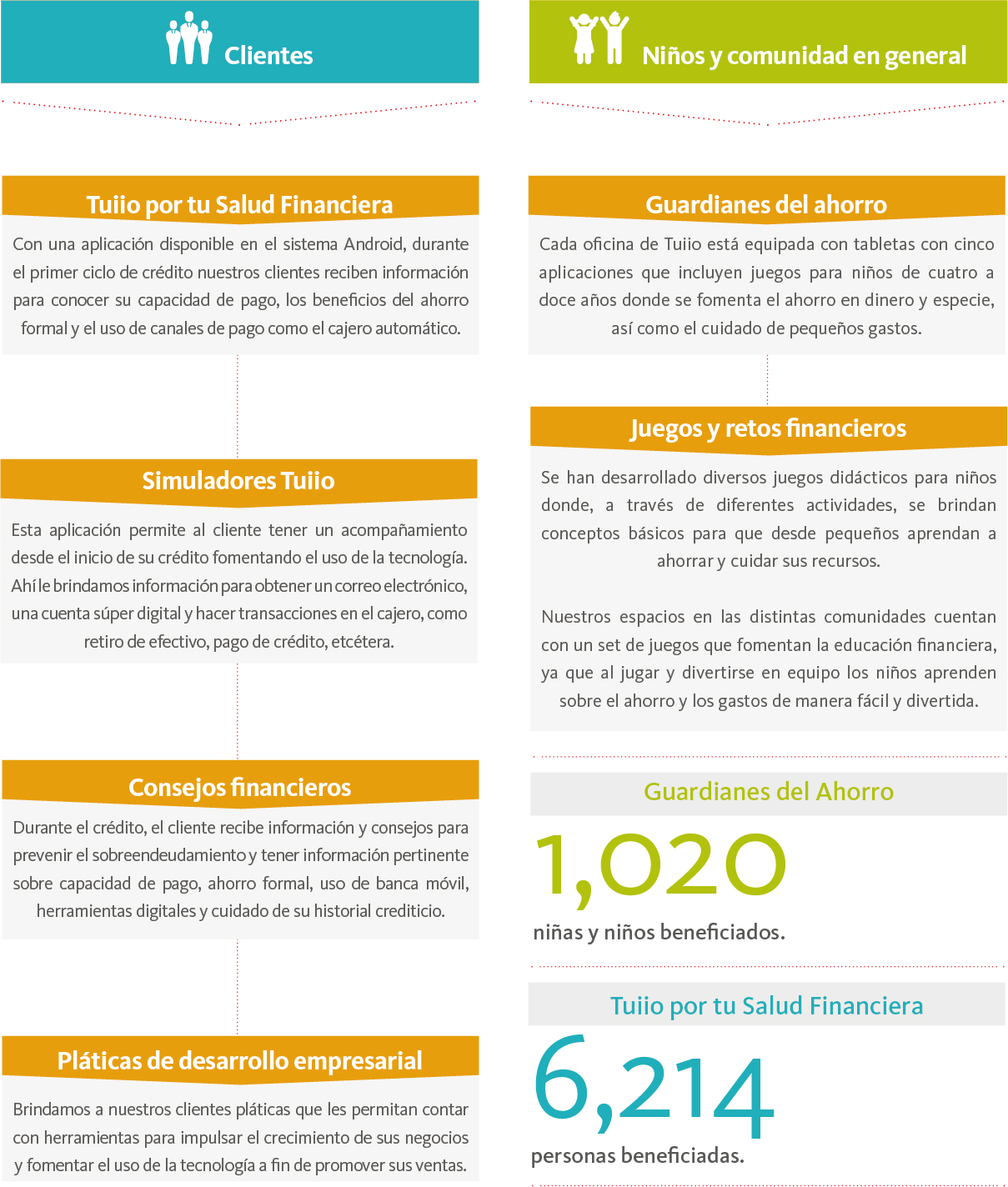 Clientes

Tuiio por tu Salud Financiera

Con una aplicación disponible en el sistema Android, durante el primer ciclo de crédito nuestros clientes reciben información para conocer su capacidad de pago, los beneficios del ahorro formal y el uso de canales de pago como el cajero automático.

Simuladores Tuiio

Esta aplicación permite al cliente tener un acompañamiento desde el inicio de su crédito fomentando el uso de la tecnología. Ahí le brindamos información para obtener un correo electrónico, una cuenta súper digital y hacer transacciones en el cajero, como retiro de efectivo, pago de crédito, etcétera.

Consejos financieros

Durante el crédito, el cliente recibe información y consejos para prevenir el sobreendeudamiento y tener información pertinente sobre capacidad de pago, ahorro formal, uso de banca móvil, herramientas digitales y cuidado de su historial crediticio.

Pláticas de desarrollo empresarial

Brindamos a nuestros clientes pláticas que les permitan contar con herramientas para impulsar el crecimiento de sus negocios y fomentar el uso de la tecnología a fin de promover sus ventas.

Niños y comunidad en general

Guardianes del ahorro

Cada oficina de Tuiio está equipada con tabletas con cinco aplicaciones que incluyen juegos para niños de cuatro a doce años donde se fomenta el ahorro en dinero y especie, así como el cuidado de pequeños gastos.

Juegos y retos financieros

Se han desarrollado diversos juegos didácticos para niños donde, a través de diferentes actividades, se brindan conceptos básicos para que desde pequeños aprendan a ahorrar y cuidar sus recursos.

Nuestros espacios en las distintas comunidades cuentan con un set de juegos que fomentan la educación financiera, ya que al jugar y divertirse en equipo los niños aprenden sobre el ahorro y los gastos de manera fácil y divertida.

Guardianes del Ahorro

1,020

niñas y niños beneficiados.

Tuiio por tu Salud Financiera

6,214

personas beneficiadas.